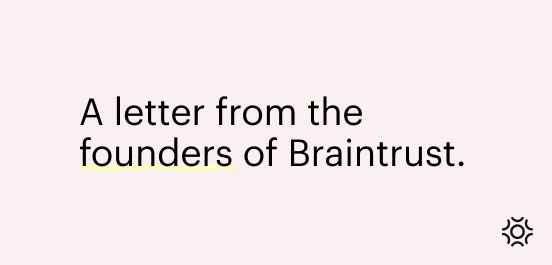 A letter from the founders of Braintrust.